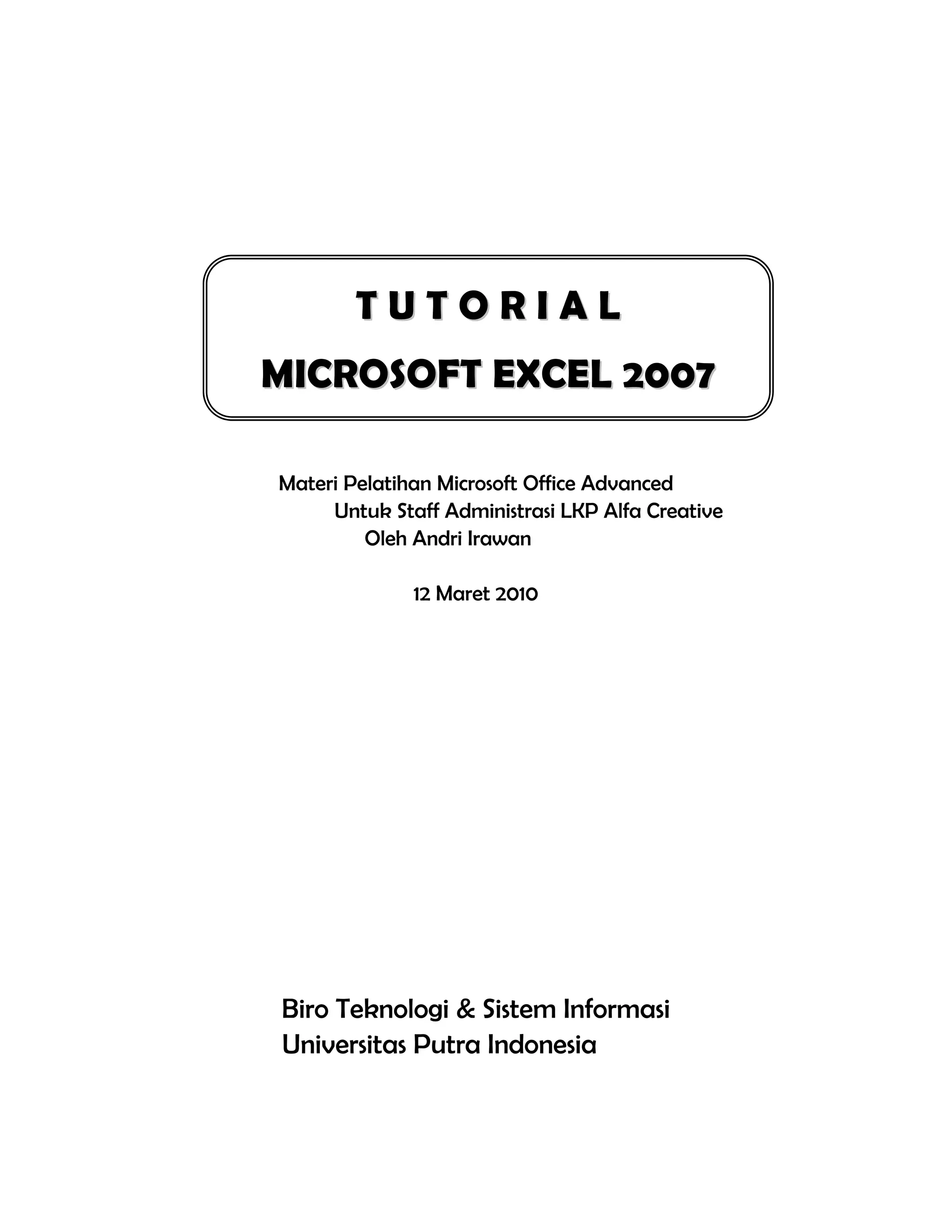 TUTORIAL

MICROSOFT EXCEL 2007

Materi Pelatihan Microsoft Office Advanced
Untuk Staff Administrasi LKP Alfa Creative
Oleh Andri Irawan

12 Maret 2010

Biro Teknologi & Sistem Informasi
Universitas Putra Indonesia